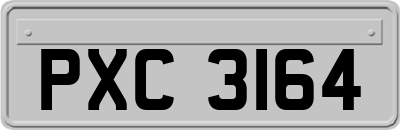 PXC 3164